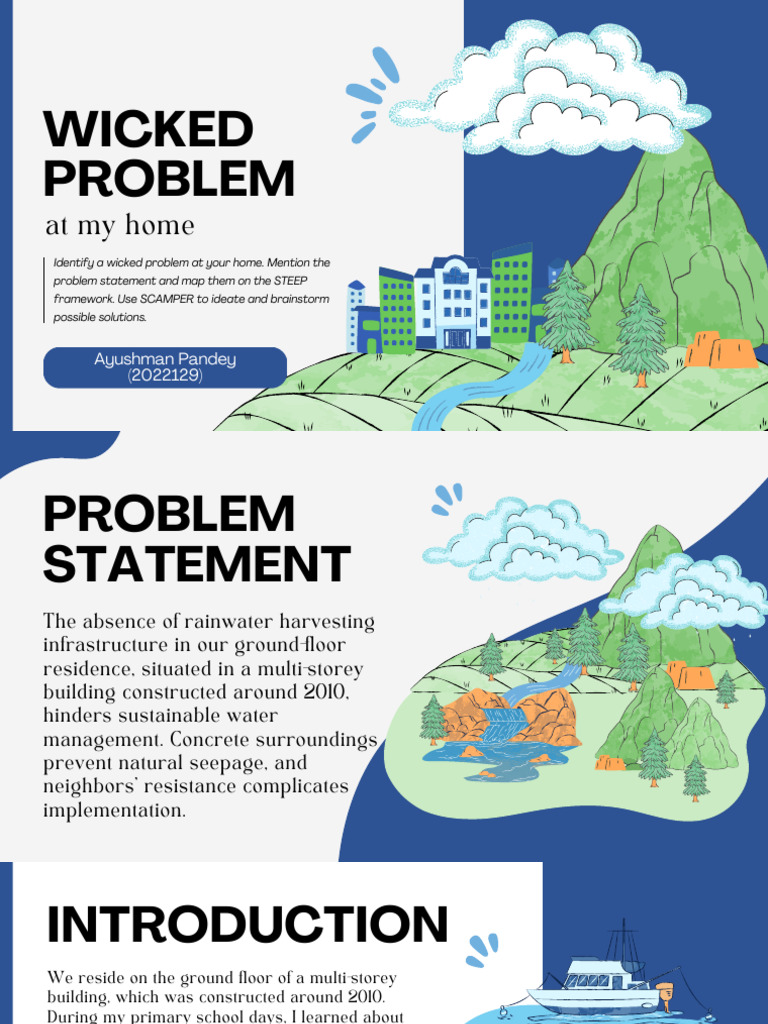 WICKED PROBLEM
at my home

Identify a wicked problem at your home. Mention the problem statement and map them on the STEEP framework. Use SCAMPER to ideate and brainstorm possible solutions.

Ayushman Pandey
(2022129)

PROBLEM STATEMENT

The absence of rainwater harvesting infrastructure in our ground-floor residence, situated in a multi-storey building constructed around 2010, hinders sustainable water management. Concrete surroundings prevent natural seepage, and neighbors' resistance complicates implementation.

INTRODUCTION

We reside on the ground floor of a multi-storey building, which was constructed around 2010. During my primary school days, I learned about